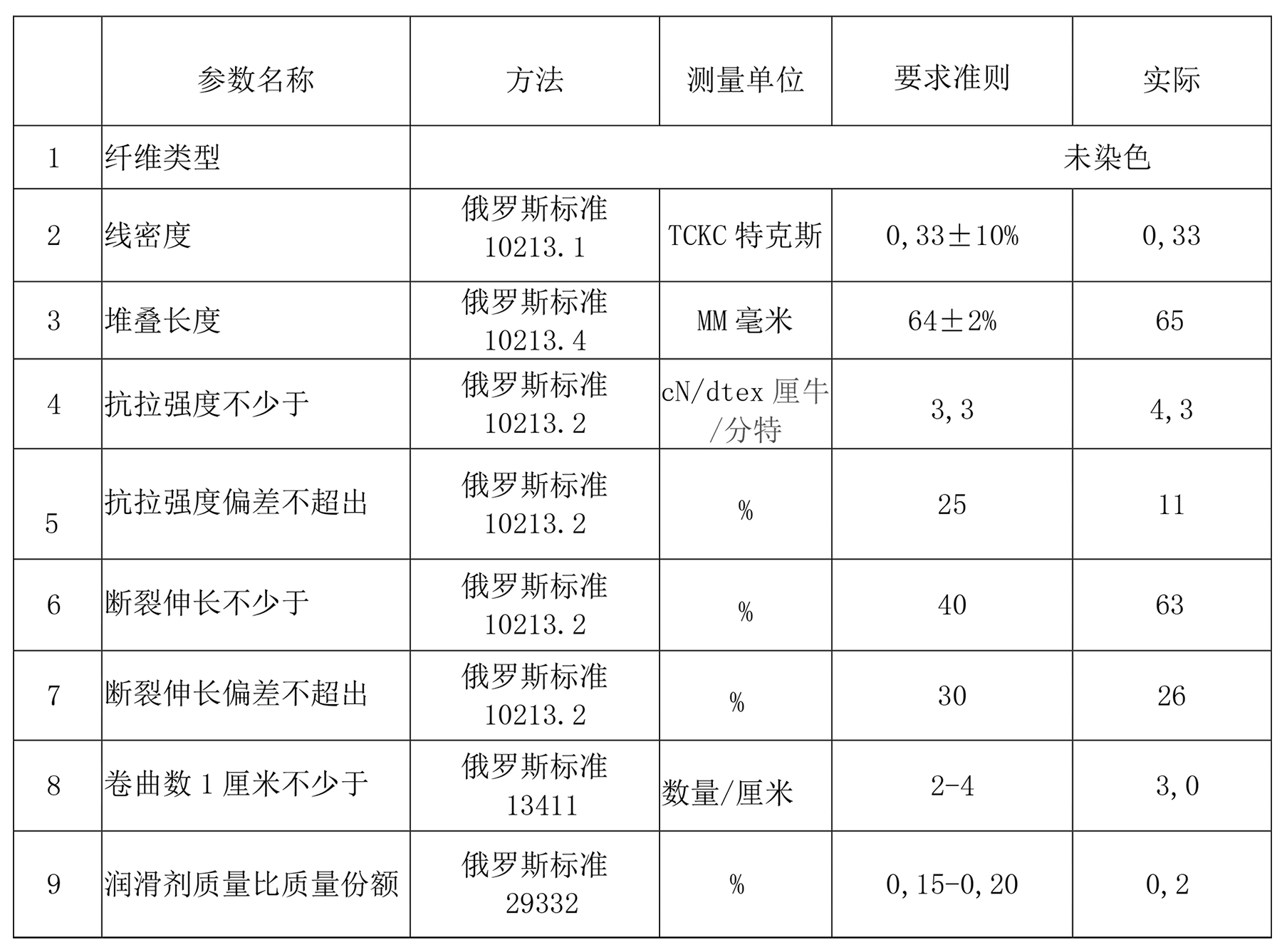 |  | 参数名称 | 方法 | 测量单位 | 要求准则 | 实际 |
|---|---|---|---|---|---|
| 1 | 纤维类型 | 未染色 | | | |
| 2 | 线密度 | 俄罗斯标准 10213.1 | TCKC 特克斯 | 0,33±10% | 0,33 |
| 3 | 堆叠长度 | 俄罗斯标准 10213.4 | MM 毫米 | 64±2% | 65 |
| 4 | 抗拉强度不少于 | 俄罗斯标准 10213.2 | cN/dtex 厘牛/分特 | 3,3 | 4,3 |
| 5 | 抗拉强度偏差不超出 | 俄罗斯标准 10213.2 | % | 25 | 11 |
| 6 | 断裂伸长不少于 | 俄罗斯标准 10213.2 | % | 40 | 63 |
| 7 | 断裂伸长偏差不超出 | 俄罗斯标准 10213.2 | % | 30 | 26 |
| 8 | 卷曲数 1 厘米不少于 | 俄罗斯标准 13411 | 数量/厘米 | 2-4 | 3,0 |
| 9 | 润滑剂质量比质量份额 | 俄罗斯标准 29332 | % | 0,15-0,20 | 0,2 |